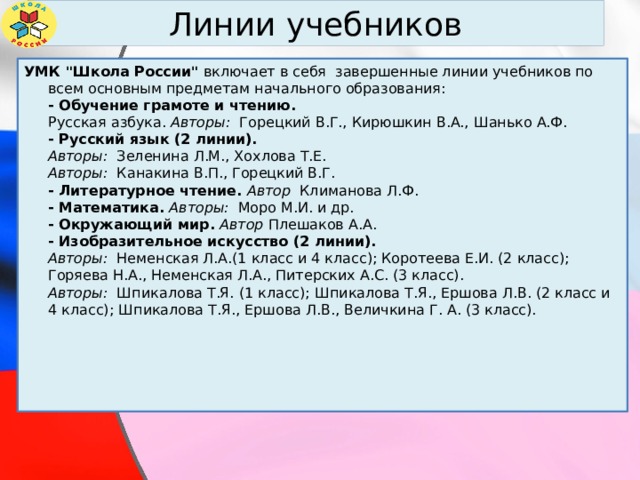 ШКОЛА РОССИИ

Линии учебников

УМК "Школа России" включает в себя завершенные линии учебников по всем основным предметам начального образования:
- Обучение грамоте и чтению.
Русская азбука. Авторы: Горецкий В.Г., Кирюшкин В.А., Шанько А.Ф.
- Русский язык (2 линии).
Авторы: Зеленина Л.М., Хохлова Т.Е.
Авторы: Канакина В.П., Горецкий В.Г.
- Литературное чтение. Автор Климанова Л.Ф.
- Математика. Авторы: Моро М.И. и др.
- Окружающий мир. Автор Плешаков А.А.
- Изобразительное искусство (2 линии).
Авторы: Неменская Л.А.(1 класс и 4 класс); Коротеева Е.И. (2 класс); Горяева Н.А., Неменская Л.А., Питерских А.С. (3 класс).
Авторы: Шпикалова Т.Я. (1 класс); Шпикалова Т.Я., Ершова Л.В. (2 класс и 4 класс); Шпикалова Т.Я., Ершова Л.В., Величкина Г. А. (3 класс).